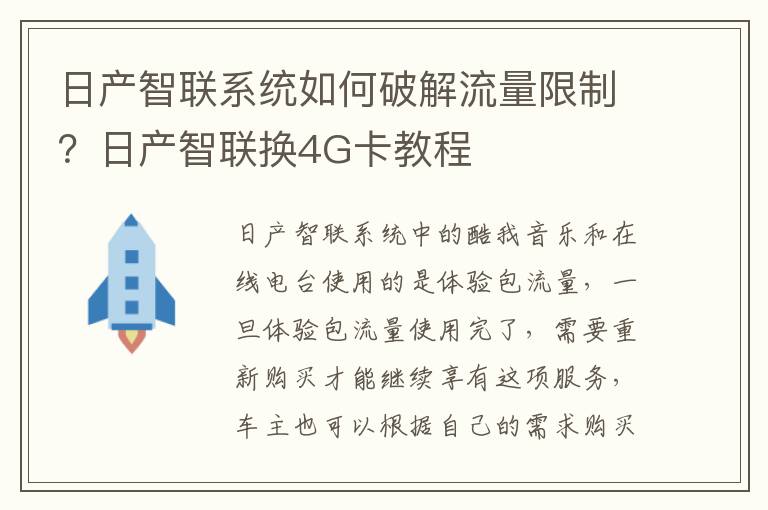 日产智联系统如何破解流量限制？日产智联换4G卡教程

日产智联系统中的酷我音乐和在线电台使用的是体验包流量，一旦体验包流量使用完了，需要重新购买才能继续享有这项服务，车主也可以根据自己的需求购买